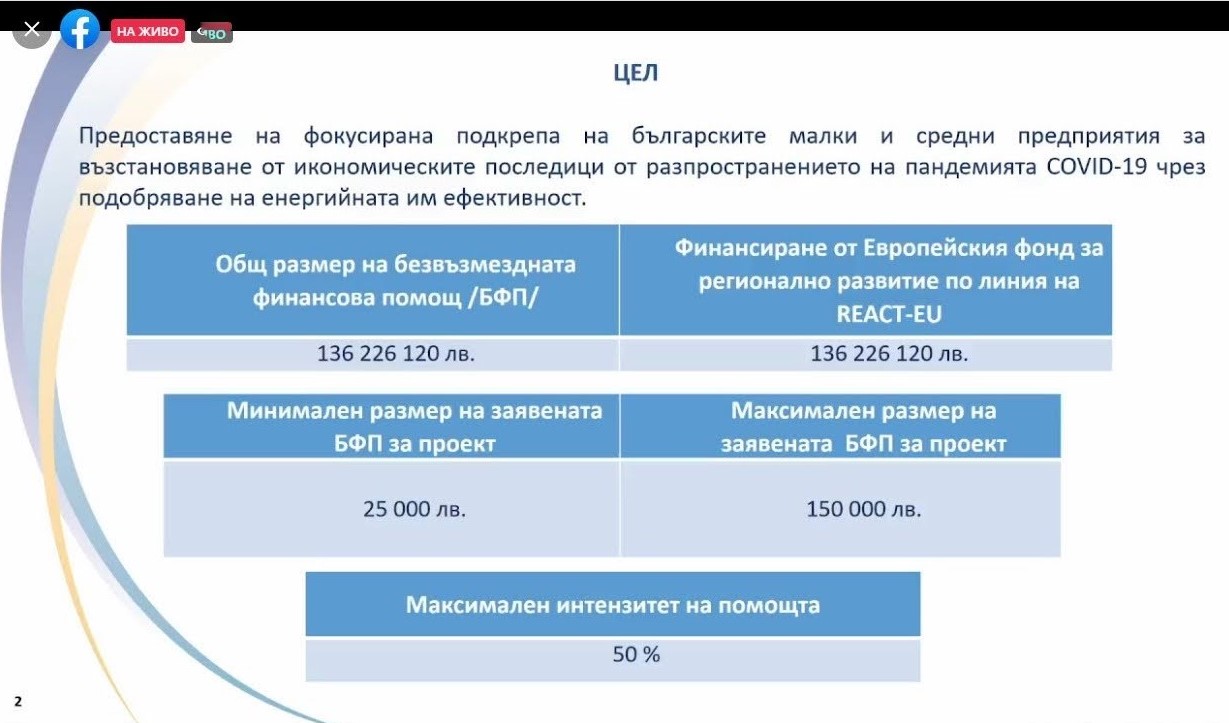 НА ЖИВО

ЦЕЛ

Предоставяне на фокусирана подкрепа на българските малки и средни предприятия за възстановяване от икономическите последици от разпространението на пандемията COVID-19 чрез подобряване на енергийната им ефективност.

| Общ размер на безвъзмездната финансова помощ /БФП/ | Финансиране от Европейския фонд за регионално развитие по линия на REACT-EU |
|---|---|
| 136 226 120 лв. | 136 226 120 лв. |

| Минимален размер на заявената БФП за проект | Максимален размер на заявената БФП за проект |
|---|---|
| 25 000 лв. | 150 000 лв. |

| Максимален интензитет на помощта |
|---|
| 50 % |

2